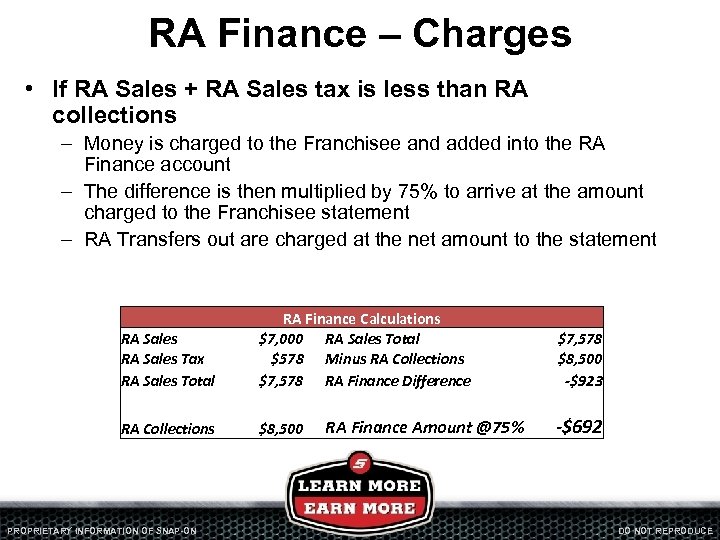 RA Finance – Charges

• If RA Sales + RA Sales tax is less than RA collections
- Money is charged to the Franchisee and added into the RA Finance account
- The difference is then multiplied by 75% to arrive at the amount charged to the Franchisee statement
- RA Transfers out are charged at the net amount to the statement

| RA Finance Calculations | | | |
|---|---|---|---|
| RA Sales | $7,000 | RA Sales Total | $7,578 |
| RA Sales Tax | $578 | Minus RA Collections | $8,500 |
| RA Sales Total | $7,578 | RA Finance Difference | -$923 |
| RA Collections | $8,500 | RA Finance Amount @75% | -$692 |

LEARN MORE
EARN MORE

PROPRIETARY INFORMATION OF SNAP-ON

DO NOT REPRODUCE